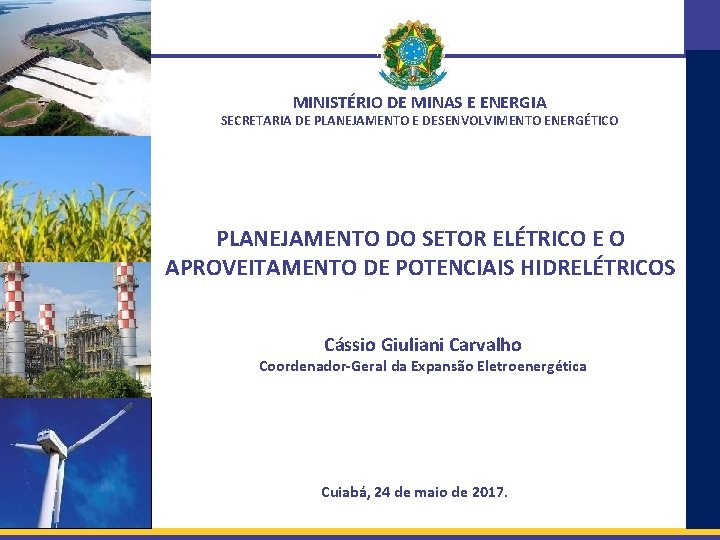 MINISTÉRIO DE MINAS E ENERGIA
SECRETARIA DE PLANEJAMENTO E DESENVOLVIMENTO ENERGÉTICO

PLANEJAMENTO DO SETOR ELÉTRICO E O APROVEITAMENTO DE POTENCIAIS HIDRELÉTRICOS

Cássio Giuliani Carvalho
Coordenador-Geral da Expansão Eletroenergética

Cuiabá, 24 de maio de 2017.